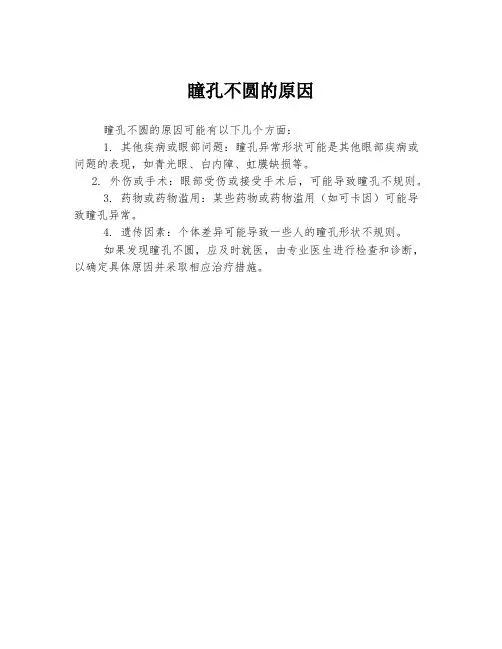 瞳孔不圆的原因

瞳孔不圆的原因可能有以下几个方面：

1. 其他疾病或眼部问题：瞳孔异常形状可能是其他眼部疾病或问题的表现，如青光眼、白内障、虹膜缺损等。

2. 外伤或手术：眼部受伤或接受手术后，可能导致瞳孔不规则。

3. 药物或药物滥用：某些药物或药物滥用（如可卡因）可能导致瞳孔异常。

4. 遗传因素：个体差异可能导致一些人的瞳孔形状不规则。

如果发现瞳孔不圆，应及时就医，由专业医生进行检查和诊断，以确定具体原因并采取相应治疗措施。